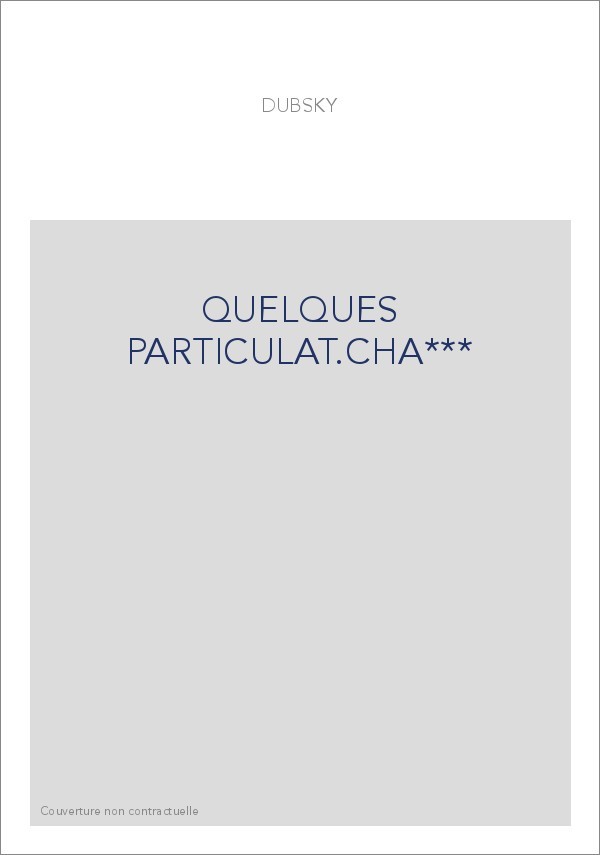 DUBSKY

QUELQUES PARTICULAT.CHA***

Couverture non contractuelle